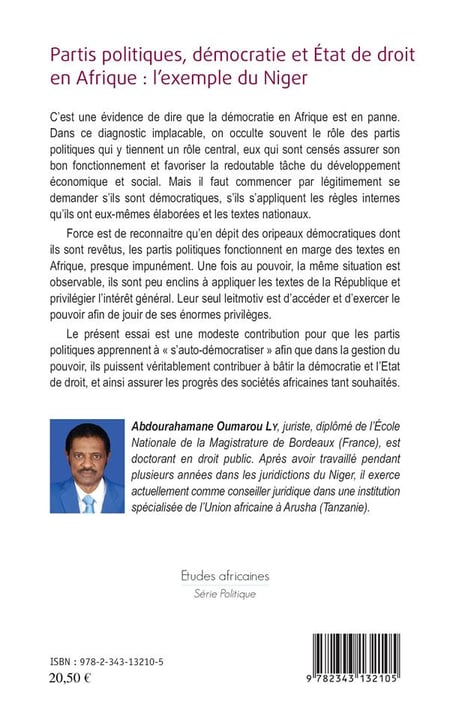 Partis politiques, démocratie et État de droit en Afrique : l'exemple du Niger

C'est une évidence de dire que la démocratie en Afrique est en panne. Dans ce diagnostic implacable, on occulte souvent le rôle des partis politiques qui y tiennent un rôle central, eux qui sont censés assurer son bon fonctionnement et favoriser la redoutable tâche du développement économique et social. Mais il faut commencer par légitimement se demander s'ils sont démocratiques, s'ils s'appliquent les règles internes qu'ils ont eux-mêmes élaborées et les textes nationaux.

Force est de reconnaitre qu'en dépit des oripeaux démocratiques dont ils sont revêtus, les partis politiques fonctionnent en marge des textes en Afrique, presque impunément. Une fois au pouvoir, la même situation est observable, ils sont peu enclins à appliquer les textes de la République et privilégier l'intérêt général. Leur seul leitmotiv est d'accéder et d'exercer le pouvoir afin de jouir de ses énormes privilèges.

Le présent essai est une modeste contribution pour que les partis politiques apprennent à « s'auto-démocratiser » afin que dans la gestion du pouvoir, ils puissent véritablement contribuer à bâtir la démocratie et l'Etat de droit, et ainsi assurer les progrès des sociétés africaines tant souhaités.

Abdourahamane Oumarou Ly, juriste, diplômé de l'École Nationale de la Magistrature de Bordeaux (France), est doctorant en droit public. Après avoir travaillé pendant plusieurs années dans les juridictions du Niger, il exerce actuellement comme conseiller juridique dans une institution spécialisée de l'Union africaine à Arusha (Tanzanie).

Etudes africaines
Série Politique

ISBN : 978-2-343-13210-5
20,50 €

9 782343 132105